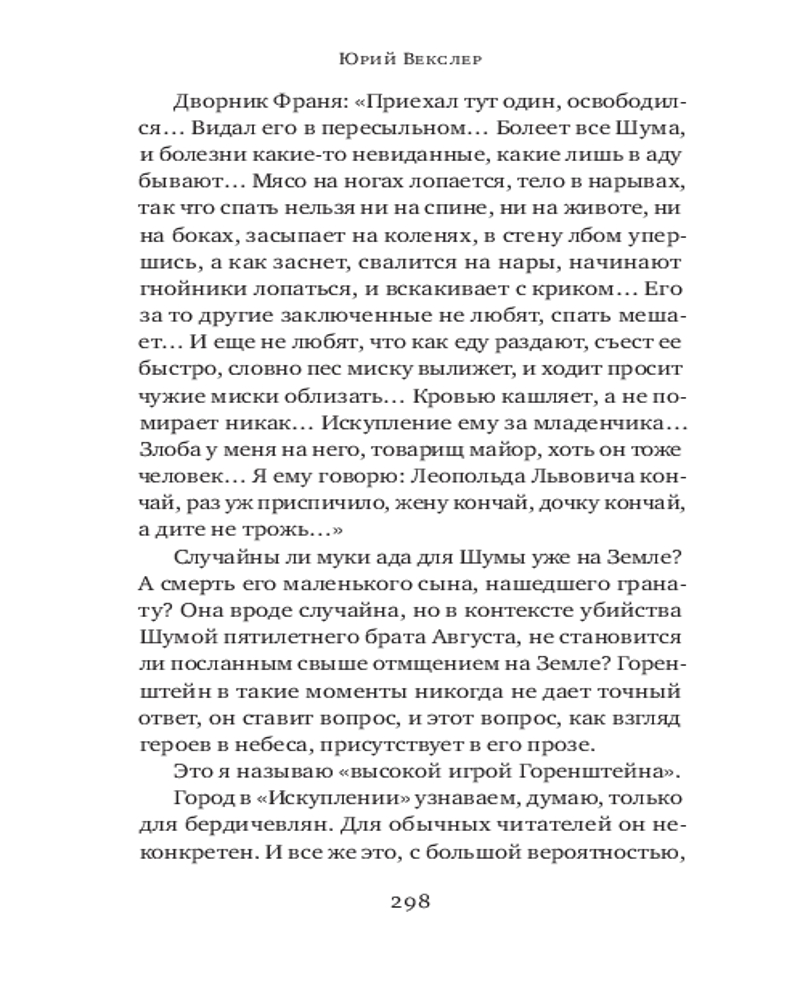 Юрий Векслер

Дворник Франя: «Приехал тут один, освободился… Видал его в пересыльном… Болеет все Шума, и болезни какие-то невиданные, какие лишь в аду бывают… Мясо на ногах лопается, тело в нарывах, так что спать нельзя ни на спине, ни на животе, ни на боках, засыпает на коленях, в стену лбом упершись, а как заснет, свалится на нары, начинают гнойники лопаться, и вскакивает с криком… Его за то другие заключенные не любят, спать мешает… И еще не любят, что как еду раздают, съест ее быстро, словно пес миску вылижет, и ходит просит чужие миски облизать… Кровью кашляет, а не помирает никак… Искупление ему за младенчика… Злоба у меня на него, товарищ майор, хоть он тоже человек… Я ему говорю: Леопольда Львовича кончай, раз уж приспичило, жену кончай, дочку кончай, а дите не трожь…»

Случайны ли муки ада для Шумы уже на Земле? А смерть его маленького сына, нашедшего гранату? Она вроде случайна, но в контексте убийства Шумой пятилетнего брата Августа, не становится ли посланным свыше отмщением на Земле? Горенштейн в такие моменты никогда не дает точный ответ, он ставит вопрос, и этот вопрос, как взгляд героев в небеса, присутствует в его прозе.

Это я называю «высокой игрой Горенштейна».

Город в «Искуплении» узнаваем, думаю, только для бердичевлян. Для обычных читателей он неконкретен. И все же это, с большой вероятностью,

298